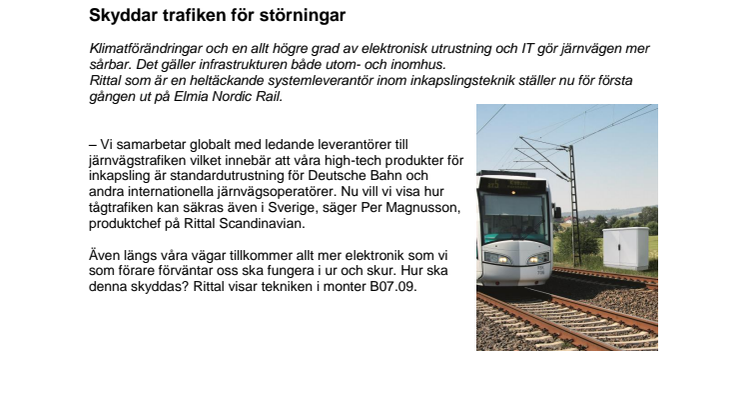 Skyddar trafiken för störningar

Klimatförändringar och en allt högre grad av elektronisk utrustning och IT gör järnvägen mer sårbar. Det gäller infrastrukturen både utom- och inomhus.
Rittal som är en heltäckande systemleverantör inom inkapslingsteknik ställer nu för första gången ut på Elmia Nordic Rail.

– Vi samarbetar globalt med ledande leverantörer till järnvägstrafiken vilket innebär att våra high-tech produkter för inkapsling är standardutrustning för Deutsche Bahn och andra internationella järnvägsoperatörer. Nu vill vi visa hur tågtrafiken kan säkras även i Sverige, säger Per Magnusson, produktchef på Rittal Scandinavian.

Även längs våra vägar tillkommer allt mer elektronik som vi som förare förväntar oss ska fungera i ur och skur. Hur ska denna skyddas? Rittal visar tekniken i monter B07.09.